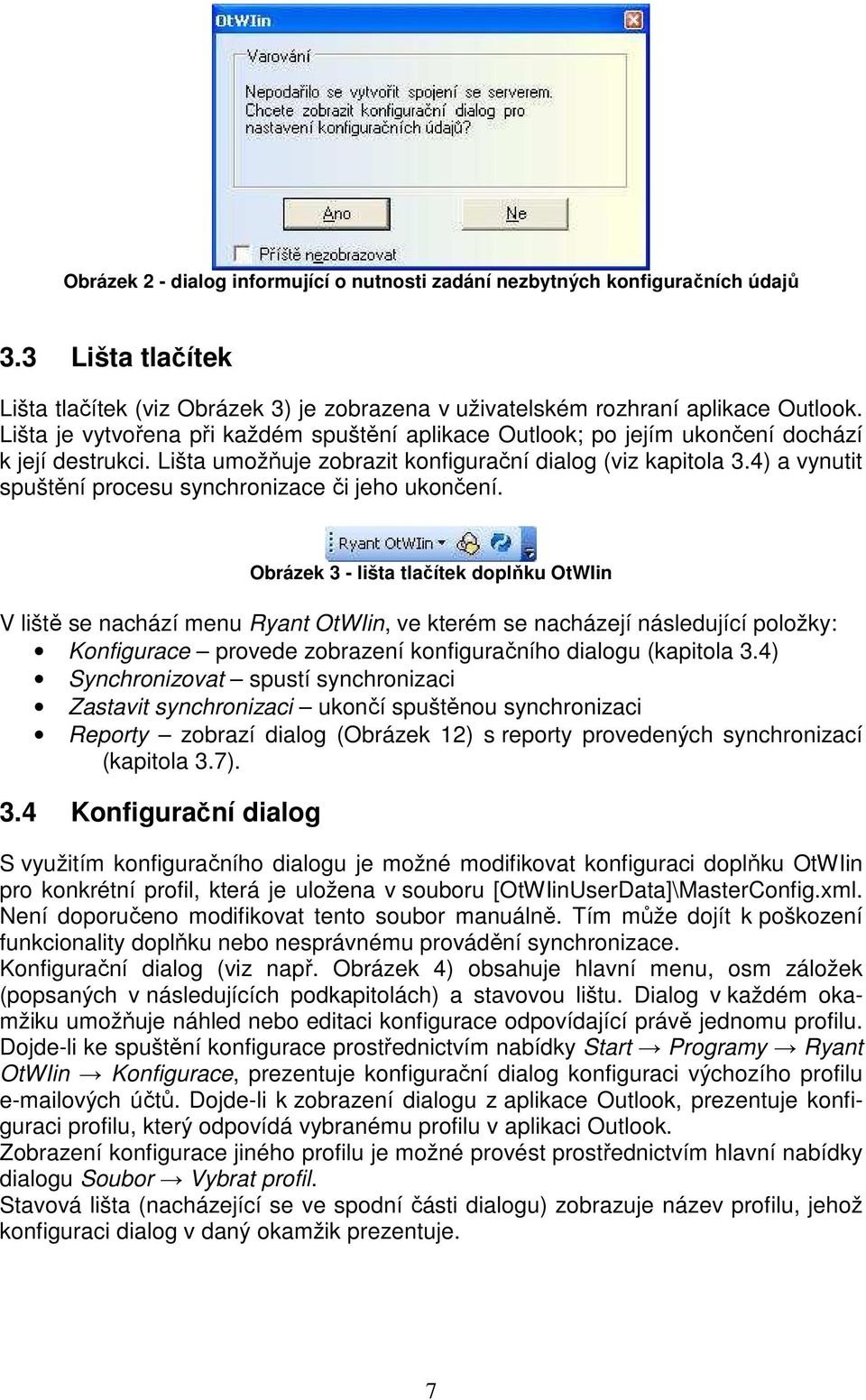 OtWIin

Varování

Nepodařilo se vytvořit spojení se serverem. Chcete zobrazit konfigurační dialog pro nastavení konfiguračních údajů?

Ano

Ne

Příště nezobrazovat

Obrázek 2 - dialog informující o nutnosti zadání nezbytných konfiguračních údajů

3.3 Lišta tlačítek

Lišta tlačítek (viz Obrázek 3) je zobrazena v uživatelském rozhraní aplikace Outlook. Lišta je vytvořena při každém spuštění aplikace Outlook; po jejím ukončení dochází k její destrukci. Lišta umožňuje zobrazit konfigurační dialog (viz kapitola 3.4) a vynutit spuštění procesu synchronizace či jeho ukončení.

Ryant OtWIin

Obrázek 3 - lišta tlačítek doplňku OtWIin

V liště se nachází menu Ryant OtWIin, ve kterém se nacházejí následující položky:
• Konfigurace – provede zobrazení konfiguračního dialogu (kapitola 3.4)
• Synchronizovat – spustí synchronizaci
• Zastavit synchronizaci – ukončí spuštěnou synchronizaci
• Reporty – zobrazí dialog (Obrázek 12) s reporty provedených synchronizací (kapitola 3.7).

3.4 Konfigurační dialog

S využitím konfiguračního dialogu je možné modifikovat konfiguraci doplňku OtWIin pro konkrétní profil, která je uložena v souboru [OtWIinUserData]\MasterConfig.xml. Není doporučeno modifikovat tento soubor manuálně. Tím může dojít k poškození funkcionality doplňku nebo nesprávnému provádění synchronizace.
Konfigurační dialog (viz např. Obrázek 4) obsahuje hlavní menu, osm záložek (popsaných v následujících podkapitolách) a stavovou lištu. Dialog v každém okamžiku umožňuje náhled nebo editaci konfigurace odpovídající právě jednomu profilu. Dojde-li ke spuštění konfigurace prostřednictvím nabídky Start → Programy → Ryant OtWIin → Konfigurace, prezentuje konfigurační dialog konfiguraci výchozího profilu e-mailových účtů. Dojde-li k zobrazení dialogu z aplikace Outlook, prezentuje konfiguraci profilu, který odpovídá vybranému profilu v aplikaci Outlook.
Zobrazení konfigurace jiného profilu je možné provést prostřednictvím hlavní nabídky dialogu Soubor → Vybrat profil.
Stavová lišta (nacházející se ve spodní části dialogu) zobrazuje název profilu, jehož konfiguraci dialog v daný okamžik prezentuje.

7